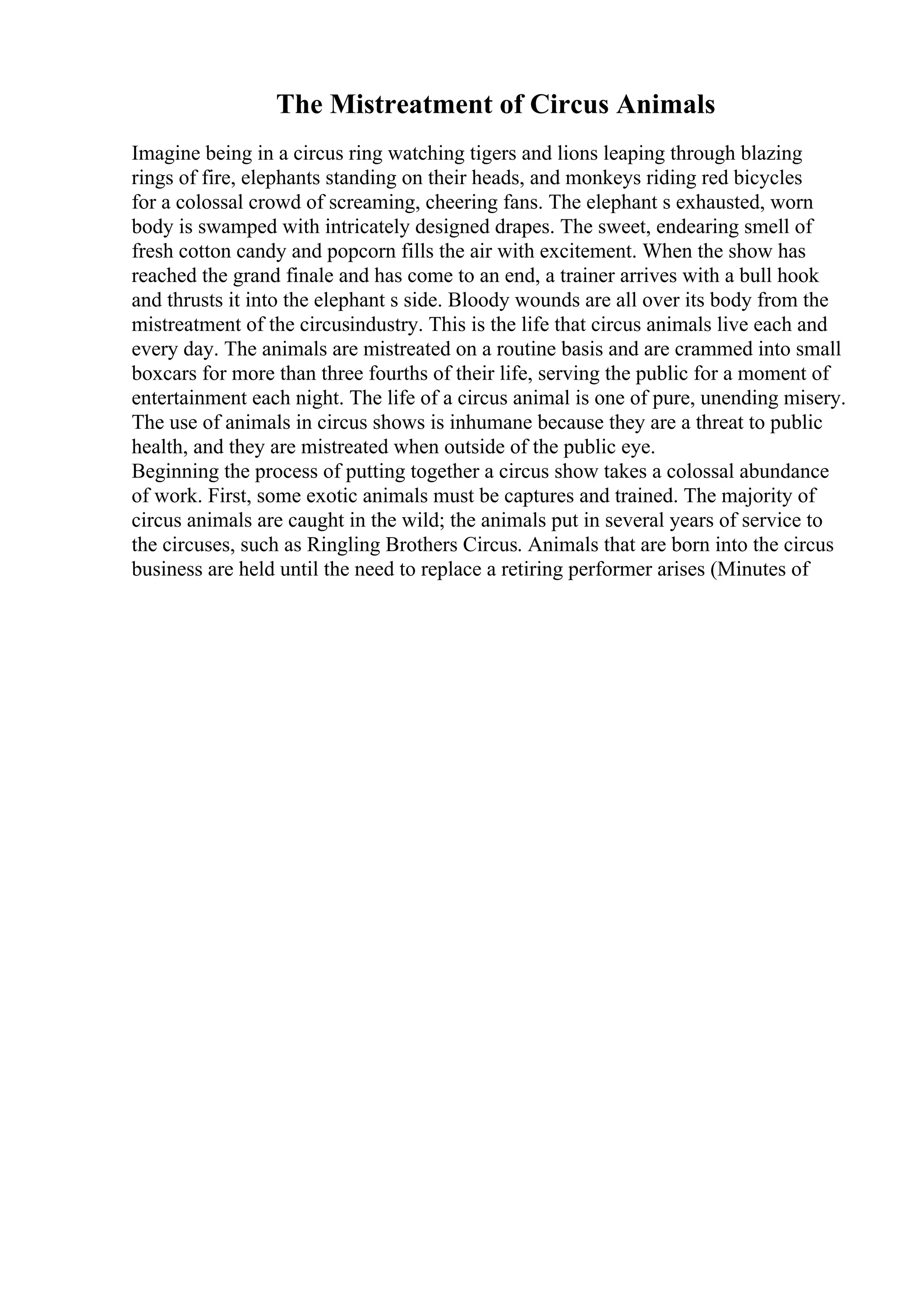 The Mistreatment of Circus Animals

Imagine being in a circus ring watching tigers and lions leaping through blazing rings of fire, elephants standing on their heads, and monkeys riding red bicycles for a colossal crowd of screaming, cheering fans. The elephant s exhausted, worn body is swamped with intricately designed drapes. The sweet, endearing smell of fresh cotton candy and popcorn fills the air with excitement. When the show has reached the grand finale and has come to an end, a trainer arrives with a bull hook and thrusts it into the elephant s side. Bloody wounds are all over its body from the mistreatment of the circusindustry. This is the life that circus animals live each and every day. The animals are mistreated on a routine basis and are crammed into small boxcars for more than three fourths of their life, serving the public for a moment of entertainment each night. The life of a circus animal is one of pure, unending misery. The use of animals in circus shows is inhumane because they are a threat to public health, and they are mistreated when outside of the public eye.
Beginning the process of putting together a circus show takes a colossal abundance of work. First, some exotic animals must be captures and trained. The majority of circus animals are caught in the wild; the animals put in several years of service to the circuses, such as Ringling Brothers Circus. Animals that are born into the circus business are held until the need to replace a retiring performer arises (Minutes of